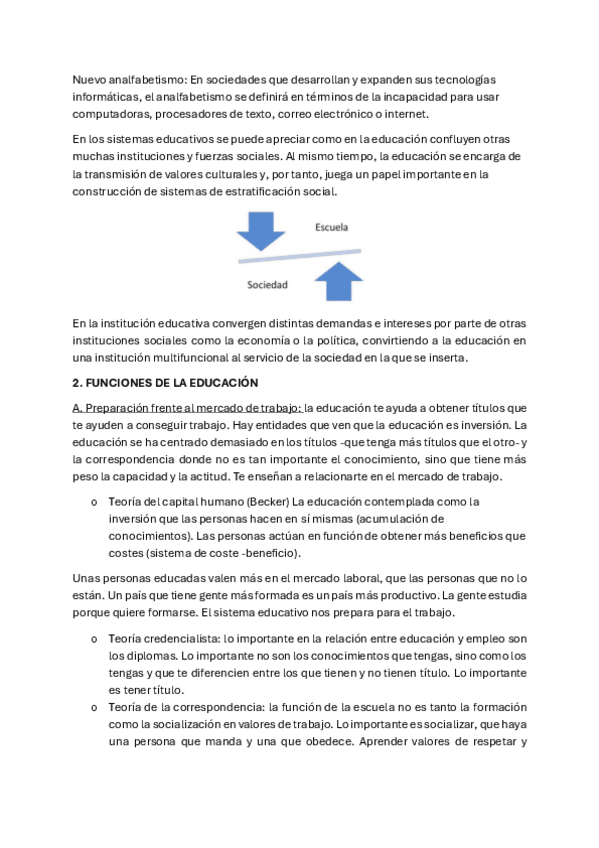 Nuevo analfabetismo: En sociedades que desarrollan y expanden sus tecnologías informáticas, el analfabetismo se definirá en términos de la incapacidad para usar computadoras, procesadores de texto, correo electrónico o internet.

En los sistemas educativos se puede apreciar como en la educación confluyen otras muchas instituciones y fuerzas sociales. Al mismo tiempo, la educación se encarga de la transmisión de valores culturales y, por tanto, juega un papel importante en la construcción de sistemas de estratificación social.

Escuela

Sociedad

En la institución educativa convergen distintas demandas e intereses por parte de otras instituciones sociales como la economía o la política, convirtiendo a la educación en una institución multifuncional al servicio de la sociedad en la que se inserta.

2. FUNCIONES DE LA EDUCACIÓN

A. Preparación frente al mercado de trabajo: la educación te ayuda a obtener títulos que te ayuden a conseguir trabajo. Hay entidades que ven que la educación es inversión. La educación se ha centrado demasiado en los títulos -que tenga más títulos que el otro- y la correspondencia donde no es tan importante el conocimiento, sino que tiene más peso la capacidad y la actitud. Te enseñan a relacionarte en el mercado de trabajo.

o Teoría del capital humano (Becker) La educación contemplada como la inversión que las personas hacen en sí mismas (acumulación de conocimientos). Las personas actúan en función de obtener más beneficios que costes (sistema de coste -beneficio).

Unas personas educadas valen más en el mercado laboral, que las personas que no lo están. Un país que tiene gente más formada es un país más productivo. La gente estudia porque quiere formarse. El sistema educativo nos prepara para el trabajo.

o Teoría credencialista: lo importante en la relación entre educación y empleo son los diplomas. Lo importante no son los conocimientos que tengas, sino como los tengas y que te diferencien entre los que tienen y no tienen título. Lo importante es tener título.

o Teoría de la correspondencia: la función de la escuela no es tanto la formación como la socialización en valores de trabajo. Lo importante es socializar, que haya una persona que manda y una que obedece. Aprender valores de respetar y